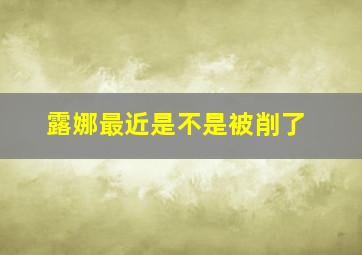 露娜最近是不是被削了